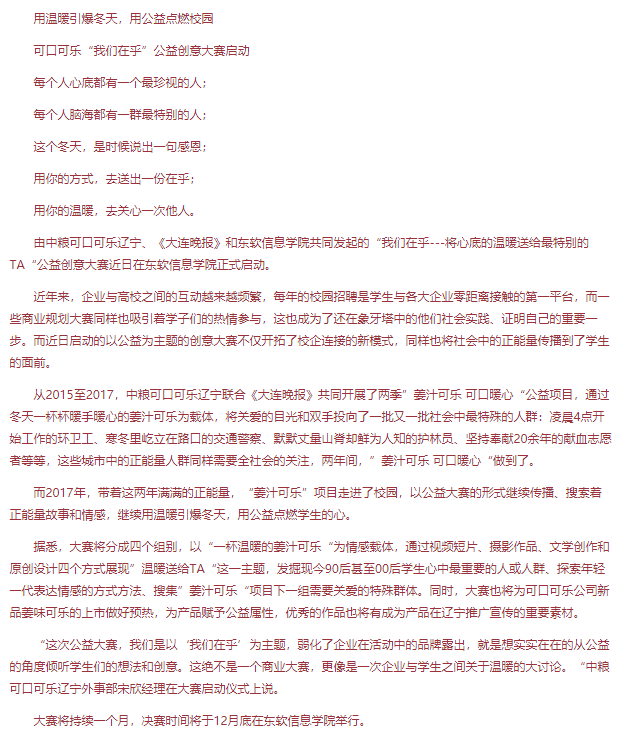 用温暖引爆冬天，用公益点燃校园

可口可乐“我们在乎”公益创意大赛启动

每个人心底都有一个最珍视的人；

每个人脑海都有一群最特别的人；

这个冬天，是时候说出一句感恩；

用你的方式，去送出一份在乎；

用你的温暖，去关心一次他人。

由中粮可口可乐辽宁、《大连晚报》和东软信息学院共同发起的“我们在乎---将心底的温暖送给最特别的TA“公益创意大赛近日在东软信息学院正式启动。

近年来，企业与高校之间的互动越来越频繁，每年的校园招聘是学生与各大企业零距离接触的第一平台，而一些商业规划大赛同样也吸引着学子们的热情参与，这也成为了还在象牙塔中的他们社会实践、证明自己的重要一步。而近日启动的以公益为主题的创意大赛不仅开拓了校企连接的新模式，同样也将社会中的正能量传播到了学生的面前。

从2015至2017，中粮可口可乐辽宁联合《大连晚报》共同开展了两季”姜汁可乐 可口暖心“公益项目，通过冬天一杯杯暖手暖心的姜汁可乐为载体，将关爱的目光和双手投向了一批又一批社会中最特殊的人群：凌晨4点开始工作的环卫工、寒冬里屹立在路口的交通警察、默默丈量山脊却鲜为人知的护林员、坚持奉献20余年的献血志愿者等等，这些城市中的正能量人群同样需要全社会的关注，两年间，”姜汁可乐 可口暖心“做到了。

而2017年，带着这两年满满的正能量，“姜汁可乐”项目走进了校园，以公益大赛的形式继续传播、搜索着正能量故事和情感，继续用温暖引爆冬天，用公益点燃学生的心。

据悉，大赛将分成四个组别，以“一杯温暖的姜汁可乐“为情感载体，通过视频短片、摄影作品、文学创作和原创设计四个方式展现”温暖送给TA“这一主题，发掘现今90后甚至00后学生心中最重要的人或人群、探索年轻一代表达情感的方式方法、搜集”姜汁可乐“项目下一组需要关爱的特殊群体。同时，大赛也将为可口可乐公司新品姜味可乐的上市做好预热，为产品赋予公益属性，优秀的作品也将有成为产品在辽宁推广宣传的重要素材。

“这次公益大赛，我们是以‘我们在乎’为主题，弱化了企业在活动中的品牌露出，就是想实实在在的从公益的角度倾听学生们的想法和创意。这绝不是一个商业大赛，更像是一次企业与学生之间关于温暖的大讨论。“中粮可口可乐辽宁外事部宋欣经理在大赛启动仪式上说。

大赛将持续一个月，决赛时间将于12月底在东软信息学院举行。